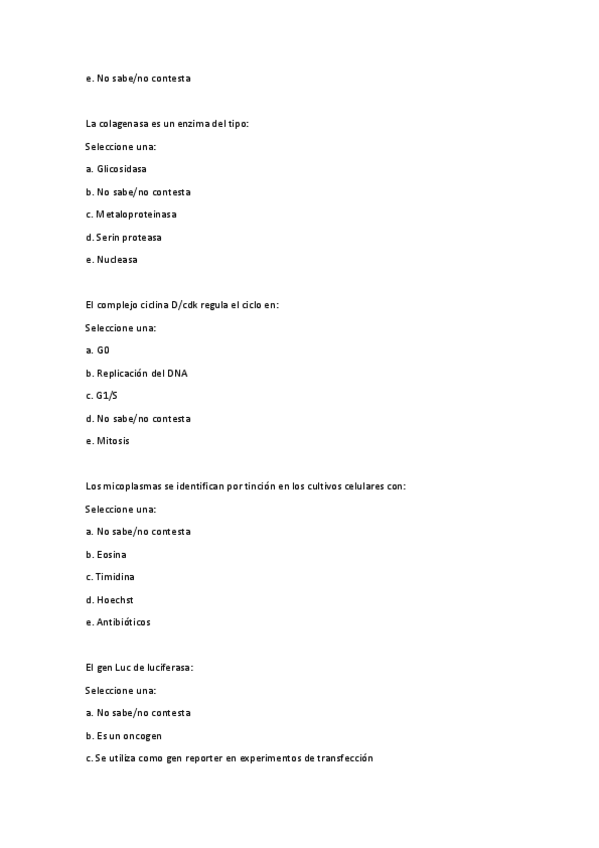 e. No sabe/no contesta

La colagenasa es un enzima del tipo:

Seleccione una:

a. Glicosidasa

b. No sabe/no contesta

c. Metaloproteinasa

d. Serin proteasa

e. Nucleasa

El complejo ciclina D/cdk regula el ciclo en:

Seleccione una:

a. G0

b. Replicación del DNA

c. G1/S

d. No sabe/no contesta

e. Mitosis

Los micoplasmas se identifican por tinción en los cultivos celulares con:

Seleccione una:

a. No sabe/no contesta

b. Eosina

c. Timidina

d. Hoechst

e. Antibióticos

El gen Luc de luciferasa:

Seleccione una:

a. No sabe/no contesta

b. Es un oncogen

c. Se utiliza como gen reporter en experimentos de transfección